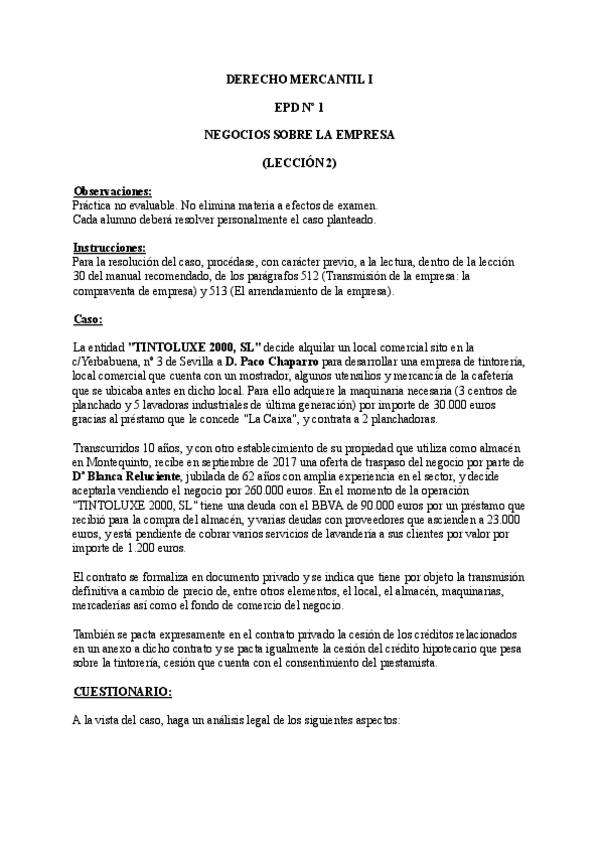 DERECHO MERCANTIL I

EPD Nº 1

NEGOCIOS SOBRE LA EMPRESA

(LECCIÓN 2)

Observaciones:
Práctica no evaluable. No elimina materia a efectos de examen.
Cada alumno deberá resolver personalmente el caso planteado.

Instrucciones:
Para la resolución del caso, procédase, con carácter previo, a la lectura, dentro de la lección 30 del manual recomendado, de los parágrafos 512 (Transmisión de la empresa: la compraventa de empresa) y 513 (El arrendamiento de la empresa).

Caso:

La entidad "TINTOLUXE 2000, SL" decide alquilar un local comercial sito en la c/Yerbabuena, nº 3 de Sevilla a D. Paco Chaparro para desarrollar una empresa de tintorería, local comercial que cuenta con un mostrador, algunos utensilios y mercancía de la cafetería que se ubicaba antes en dicho local. Para ello adquiere la maquinaria necesaria (3 centros de planchado y 5 lavadoras industriales de última generación) por importe de 30.000 euros gracias al préstamo que le concede "La Caixa", y contrata a 2 planchadoras.

Transcurridos 10 años, y con otro establecimiento de su propiedad que utiliza como almacén en Montequinto, recibe en septiembre de 2017 una oferta de traspaso del negocio por parte de Dª Blanca Reluciente, jubilada de 62 años con amplia experiencia en el sector, y decide aceptarla vendiendo el negocio por 260.000 euros. En el momento de la operación "TINTOLUXE 2000, SL" tiene una deuda con el BBVA de 90.000 euros por un préstamo que recibió para la compra del almacén, y varias deudas con proveedores que ascienden a 23.000 euros, y está pendiente de cobrar varios servicios de lavandería a sus clientes por valor por importe de 1.200 euros.

El contrato se formaliza en documento privado y se indica que tiene por objeto la transmisión definitiva a cambio de precio de, entre otros elementos, el local, el almacén, maquinarias, mercaderías así como el fondo de comercio del negocio.

También se pacta expresamente en el contrato privado la cesión de los créditos relacionados en un anexo a dicho contrato y se pacta igualmente la cesión del crédito hipotecario que pesa sobre la tintorería, cesión que cuenta con el consentimiento del prestamista.

CUESTIONARIO:

A la vista del caso, haga un análisis legal de los siguientes aspectos: